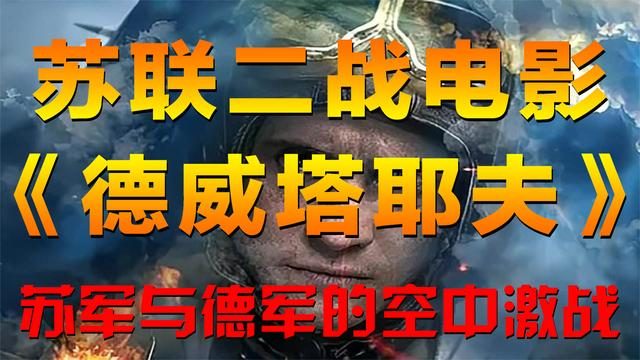 苏联二战电影
《德威塔耶夫》
苏军与德军的空中激战